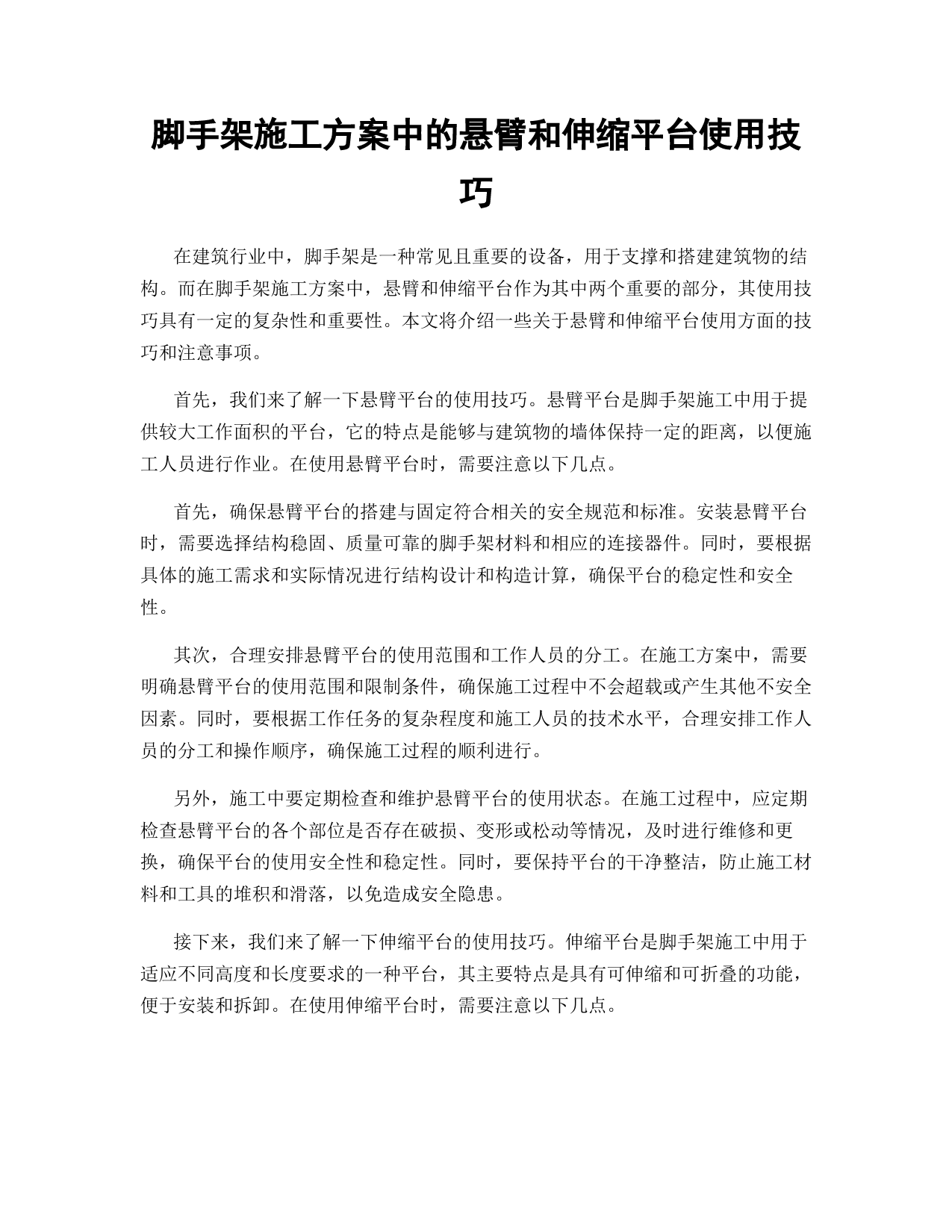 脚手架施工方案中的悬臂和伸缩平台使用技巧

在建筑行业中，脚手架是一种常见且重要的设备，用于支撑和搭建建筑物的结构。而在脚手架施工方案中，悬臂和伸缩平台作为其中两个重要的部分，其使用技巧具有一定的复杂性和重要性。本文将介绍一些关于悬臂和伸缩平台使用方面的技巧和注意事项。

首先，我们来了解一下悬臂平台的使用技巧。悬臂平台是脚手架施工中用于提供较大工作面积的平台，它的特点是能够与建筑物的墙体保持一定的距离，以便施工人员进行作业。在使用悬臂平台时，需要注意以下几点。

首先，确保悬臂平台的搭建与固定符合相关的安全规范和标准。安装悬臂平台时，需要选择结构稳固、质量可靠的脚手架材料和相应的连接器件。同时，要根据具体的施工需求和实际情况进行结构设计和构造计算，确保平台的稳定性和安全性。

其次，合理安排悬臂平台的使用范围和工作人员的分工。在施工方案中，需要明确悬臂平台的使用范围和限制条件，确保施工过程中不会超载或产生其他不安全因素。同时，要根据工作任务的复杂程度和施工人员的技术水平，合理安排工作人员的分工和操作顺序，确保施工过程的顺利进行。

另外，施工中要定期检查和维护悬臂平台的使用状态。在施工过程中，应定期检查悬臂平台的各个部位是否存在破损、变形或松动等情况，及时进行维修和更换，确保平台的使用安全性和稳定性。同时，要保持平台的干净整洁，防止施工材料和工具的堆积和滑落，以免造成安全隐患。

接下来，我们来了解一下伸缩平台的使用技巧。伸缩平台是脚手架施工中用于适应不同高度和长度要求的一种平台，其主要特点是具有可伸缩和可折叠的功能，便于安装和拆卸。在使用伸缩平台时，需要注意以下几点。